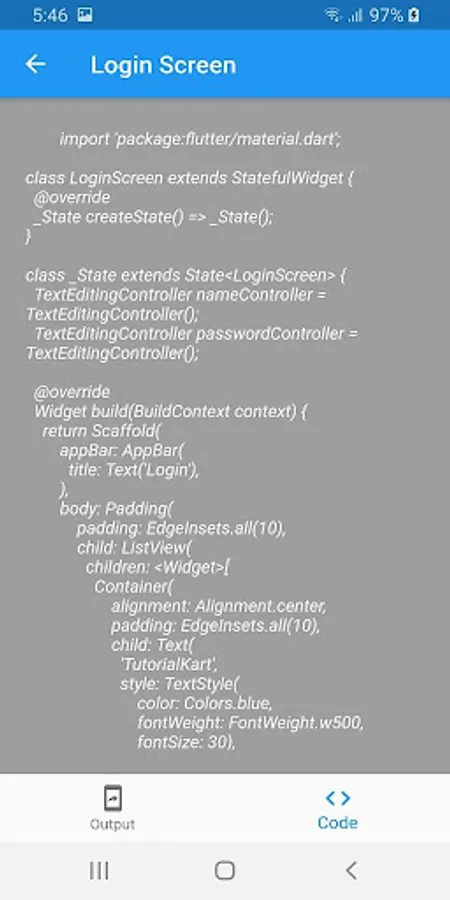 5:46 97%

Login Screen

import 'package:flutter/material.dart';

class LoginScreen extends StatefulWidget {
@override
_State createState() => _State();
}

class _State extends State<LoginScreen> {
TextEditingController nameController = TextEditingController();
TextEditingController passwordController = TextEditingController();

@override
Widget build(BuildContext context) {
return Scaffold(
appBar: AppBar(
title: Text('Login'),
),
body: Padding(
padding: EdgeInsets.all(10),
child: ListView(
children: <Widget>[
Container(
alignment: Alignment.center,
padding: EdgeInsets.all(10),
child: Text(
'TutorialKart',
style: TextStyle(
color: Colors.blue,
fontWeight: FontWeight.w500,
fontSize: 30),

Output
Code